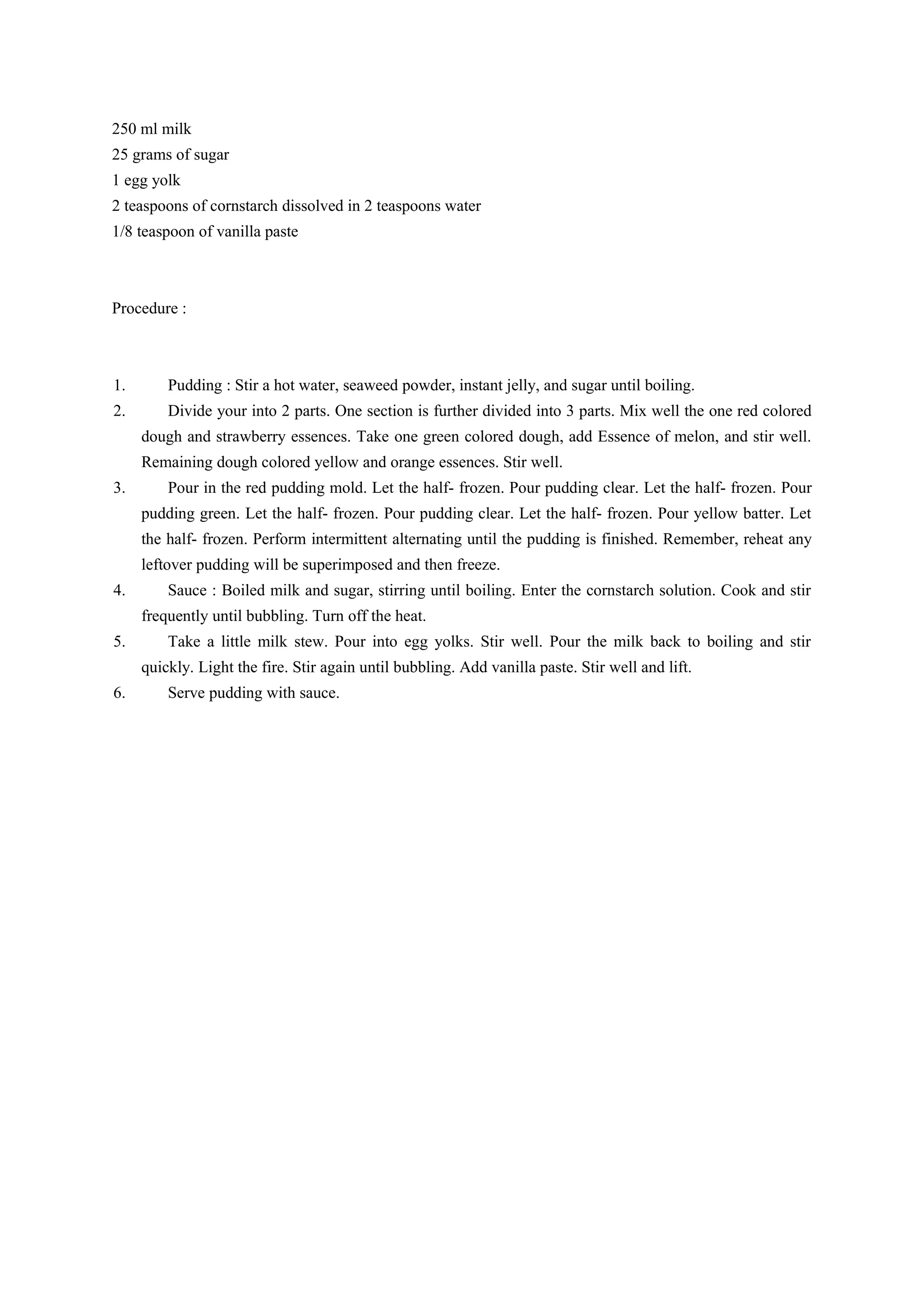 250 ml milk
25 grams of sugar
1 egg yolk
2 teaspoons of cornstarch dissolved in 2 teaspoons water
1/8 teaspoon of vanilla paste

Procedure :

1. Pudding : Stir a hot water, seaweed powder, instant jelly, and sugar until boiling.
2. Divide your into 2 parts. One section is further divided into 3 parts. Mix well the one red colored dough and strawberry essences. Take one green colored dough, add Essence of melon, and stir well. Remaining dough colored yellow and orange essences. Stir well.
3. Pour in the red pudding mold. Let the half- frozen. Pour pudding clear. Let the half- frozen. Pour pudding green. Let the half- frozen. Pour pudding clear. Let the half- frozen. Pour yellow batter. Let the half- frozen. Perform intermittent alternating until the pudding is finished. Remember, reheat any leftover pudding will be superimposed and then freeze.
4. Sauce : Boiled milk and sugar, stirring until boiling. Enter the cornstarch solution. Cook and stir frequently until bubbling. Turn off the heat.
5. Take a little milk stew. Pour into egg yolks. Stir well. Pour the milk back to boiling and stir quickly. Light the fire. Stir again until bubbling. Add vanilla paste. Stir well and lift.
6. Serve pudding with sauce.